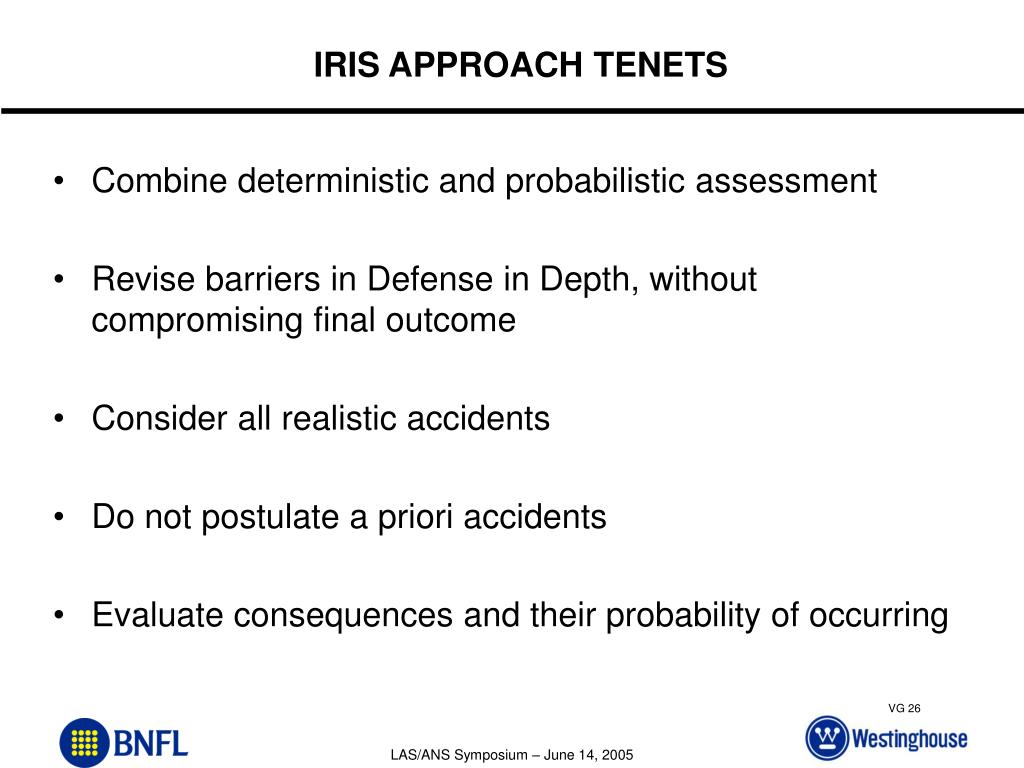 IRIS APPROACH TENETS

• Combine deterministic and probabilistic assessment

• Revise barriers in Defense in Depth, without compromising final outcome

• Consider all realistic accidents

• Do not postulate a priori accidents

• Evaluate consequences and their probability of occurring

VG 26

BNFL

LAS/ANS Symposium – June 14, 2005

Westinghouse